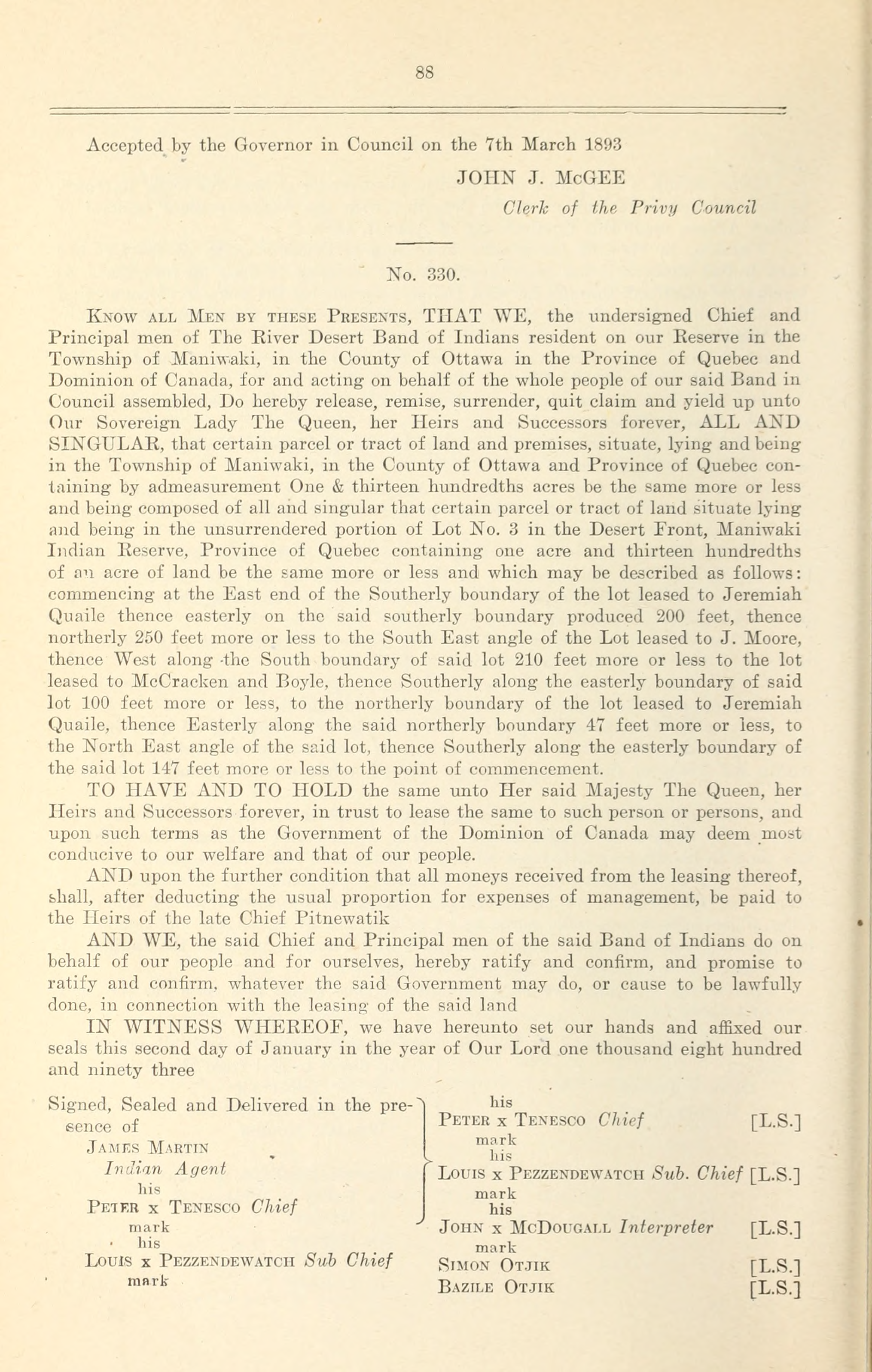 88

Accepted by the Governor in Council on the 7th March 1893

JOHN J. McGEE

Clerk of the Privy Council

No. 330.

Know all Men by these Presents, THAT WE, the undersigned Chief and Principal men of The River Desert Band of Indians resident on our Reserve in the Township of Maniwaki, in the County of Ottawa in the Province of Quebec and Dominion of Canada, for and acting on behalf of the whole people of our said Band in Council assembled, Do hereby release, remise, surrender, quit claim and yield up unto Our Sovereign Lady The Queen, her Heirs and Successors forever, ALL AND SINGULAR, that certain parcel or tract of land and premises, situate, lying and being in the Township of Maniwaki, in the County of Ottawa and Province of Quebec containing by admeasurement One & thirteen hundredths acres be the same more or less and being composed of all and singular that certain parcel or tract of land situate lying and being in the unsurrendered portion of Lot No. 3 in the Desert Front, Maniwaki Indian Reserve, Province of Quebec containing one acre and thirteen hundredths of an acre of land be the same more or less and which may be described as follows: commencing at the East end of the Southerly boundary of the lot leased to Jeremiah Quaile thence easterly on the said southerly boundary produced 200 feet, thence northerly 250 feet more or less to the South East angle of the Lot leased to J. Moore, thence West along the South boundary of said lot 210 feet more or less to the lot leased to McCracken and Boyle, thence Southerly along the easterly boundary of said lot 100 feet more or less, to the northerly boundary of the lot leased to Jeremiah Quaile, thence Easterly along the said northerly boundary 47 feet more or less, to the North East angle of the said lot, thence Southerly along the easterly boundary of the said lot 147 feet more or less to the point of commencement.

TO HAVE AND TO HOLD the same unto Her said Majesty The Queen, her Heirs and Successors forever, in trust to lease the same to such person or persons, and upon such terms as the Government of the Dominion of Canada may deem most conducive to our welfare and that of our people.

AND upon the further condition that all moneys received from the leasing thereof, shall, after deducting the usual proportion for expenses of management, be paid to the Heirs of the late Chief Pitnewatik

AND WE, the said Chief and Principal men of the said Band of Indians do on behalf of our people and for ourselves, hereby ratify and confirm, and promise to ratify and confirm, whatever the said Government may do, or cause to be lawfully done, in connection with the leasing of the said land

IN WITNESS WHEREOF, we have hereunto set our hands and affixed our seals this second day of January in the year of Our Lord one thousand eight hundred and ninety three

Signed, Sealed and Delivered in the presence of
James Martin
Indian Agent
his
Peter x Tenesco Chief
mark
his
Louis x Pezzendewatch Sub Chief
mark

his
Peter x Tenesco Chief [L.S.]
mark
his
Louis x Pezzendewatch Sub. Chief [L.S.]
mark
his
John x McDougall Interpreter [L.S.]
mark
Simon Otjik [L.S.]
Bazile Otjik [L.S.]